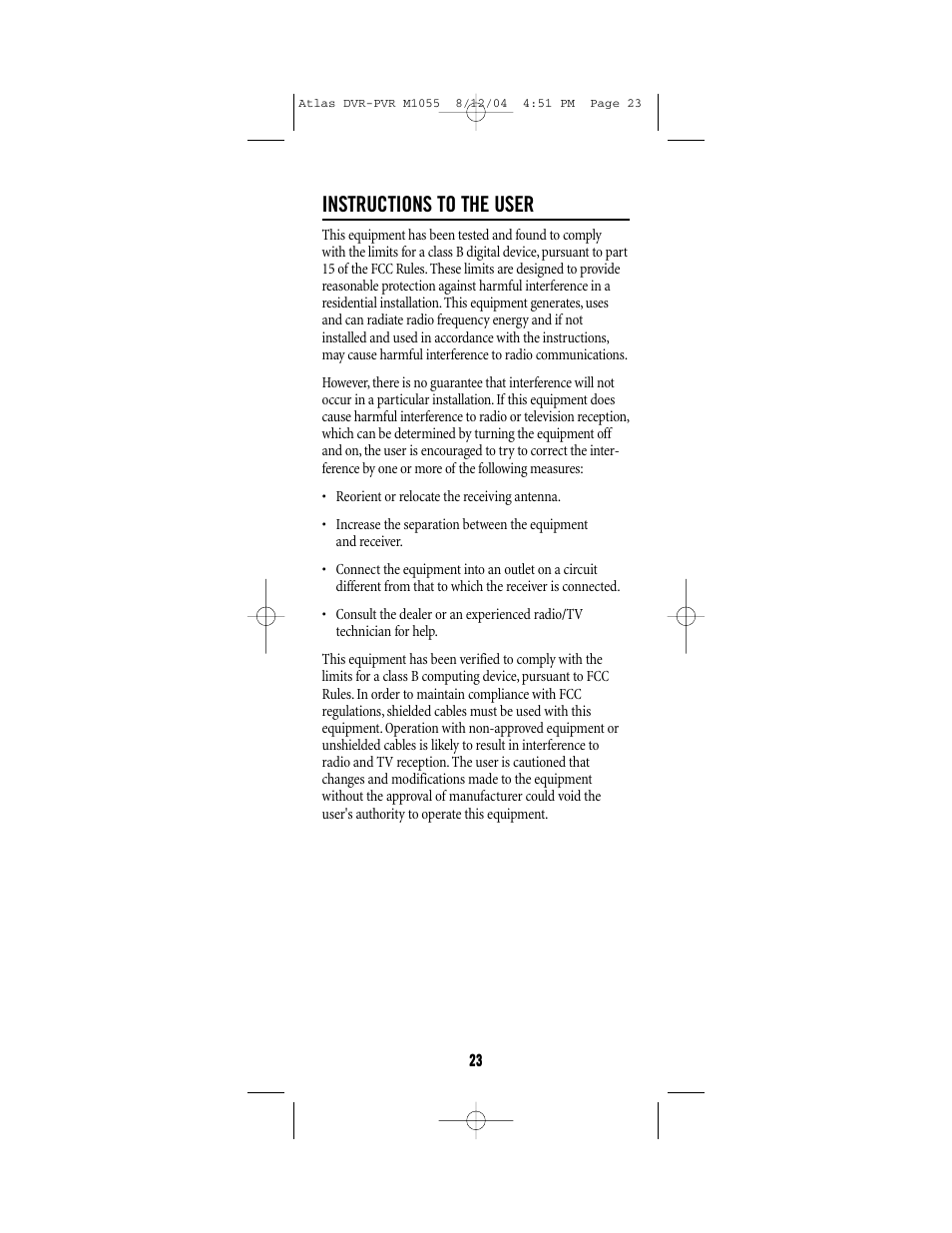 Atlas DVR-PVR M1055 8/12/04 4:51 PM Page 23

INSTRUCTIONS TO THE USER

This equipment has been tested and found to comply with the limits for a class B digital device, pursuant to part 15 of the FCC Rules. These limits are designed to provide reasonable protection against harmful interference in a residential installation. This equipment generates, uses and can radiate radio frequency energy and if not installed and used in accordance with the instructions, may cause harmful interference to radio communications.

However, there is no guarantee that interference will not occur in a particular installation. If this equipment does cause harmful interference to radio or television reception, which can be determined by turning the equipment off and on, the user is encouraged to try to correct the interference by one or more of the following measures:

• Reorient or relocate the receiving antenna.

• Increase the separation between the equipment and receiver.

• Connect the equipment into an outlet on a circuit different from that to which the receiver is connected.

• Consult the dealer or an experienced radio/TV technician for help.

This equipment has been verified to comply with the limits for a class B computing device, pursuant to FCC Rules. In order to maintain compliance with FCC regulations, shielded cables must be used with this equipment. Operation with non-approved equipment or unshielded cables is likely to result in interference to radio and TV reception. The user is cautioned that changes and modifications made to the equipment without the approval of manufacturer could void the user's authority to operate this equipment.

23